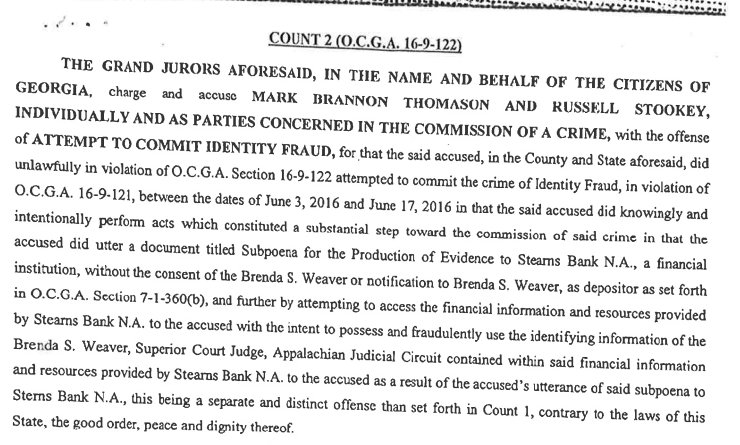 COUNT 2 (O.C.G.A. 16-9-122)

THE GRAND JURORS AFORESAID, IN THE NAME AND BEHALF OF THE CITIZENS OF GEORGIA, charge and accuse MARK BRANNON THOMASON AND RUSSELL STOOKEY, INDIVIDUALLY AND AS PARTIES CONCERNED IN THE COMMISSION OF A CRIME, with the offense of ATTEMPT TO COMMIT IDENTITY FRAUD, for that the said accused, in the County and State aforesaid, did unlawfully in violation of O.C.G.A. Section 16-9-122 attempted to commit the crime of Identity Fraud, in violation of O.C.G.A. 16-9-121, between the dates of June 3, 2016 and June 17, 2016 in that the said accused did knowingly and intentionally perform acts which constituted a substantial step toward the commission of said crime in that the accused did utter a document titled Subpoena for the Production of Evidence to Stearns Bank N.A., a financial institution, without the consent of the Brenda S. Weaver or notification to Brenda S. Weaver, as depositor as set forth in O.C.G.A. Section 7-1-360(b), and further by attempting to access the financial information and resources provided by Stearns Bank N.A. to the accused with the intent to possess and fraudulently use the identifying information of the Brenda S. Weaver, Superior Court Judge, Appalachian Judicial Circuit contained within said financial information and resources provided by Stearns Bank N.A. to the accused as a result of the accused's utterance of said subpoena to Sterns Bank N.A., this being a separate and distinct offense than set forth in Count 1, contrary to the laws of this State, the good order, peace and dignity thereof.